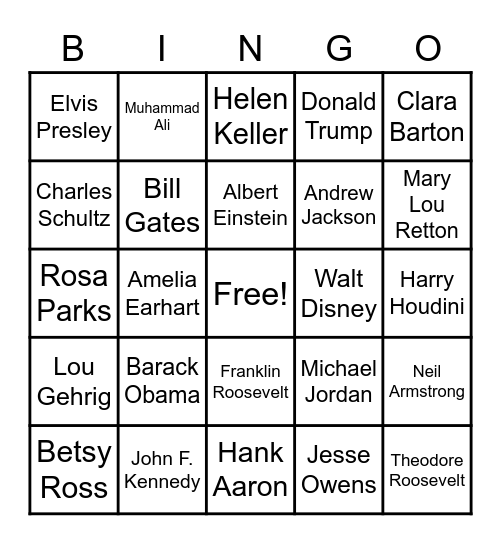 | B | I | N | G | O |
|---|---|---|---|---|
| Elvis Presley | Muhammad Ali | Helen Keller | Donald Trump | Clara Barton |
| Charles Schultz | Bill Gates | Albert Einstein | Andrew Jackson | Mary Lou Retton |
| Rosa Parks | Amelia Earhart | Free! | Walt Disney | Harry Houdini |
| Lou Gehrig | Barack Obama | Franklin Roosevelt | Michael Jordan | Neil Armstrong |
| Betsy Ross | John F. Kennedy | Hank Aaron | Jesse Owens | Theodore Roosevelt |